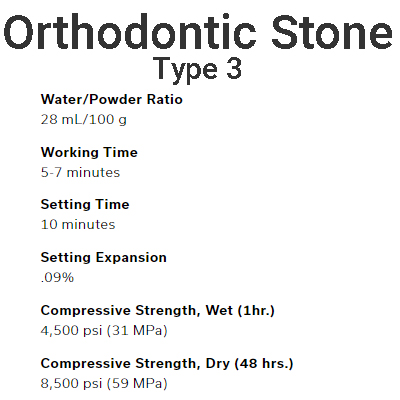 Orthodontic Stone
Type 3

Water/Powder Ratio
28 mL/100 g

Working Time
5-7 minutes

Setting Time
10 minutes

Setting Expansion
.09%

Compressive Strength, Wet (1hr.)
4,500 psi (31 MPa)

Compressive Strength, Dry (48 hrs.)
8,500 psi (59 MPa)